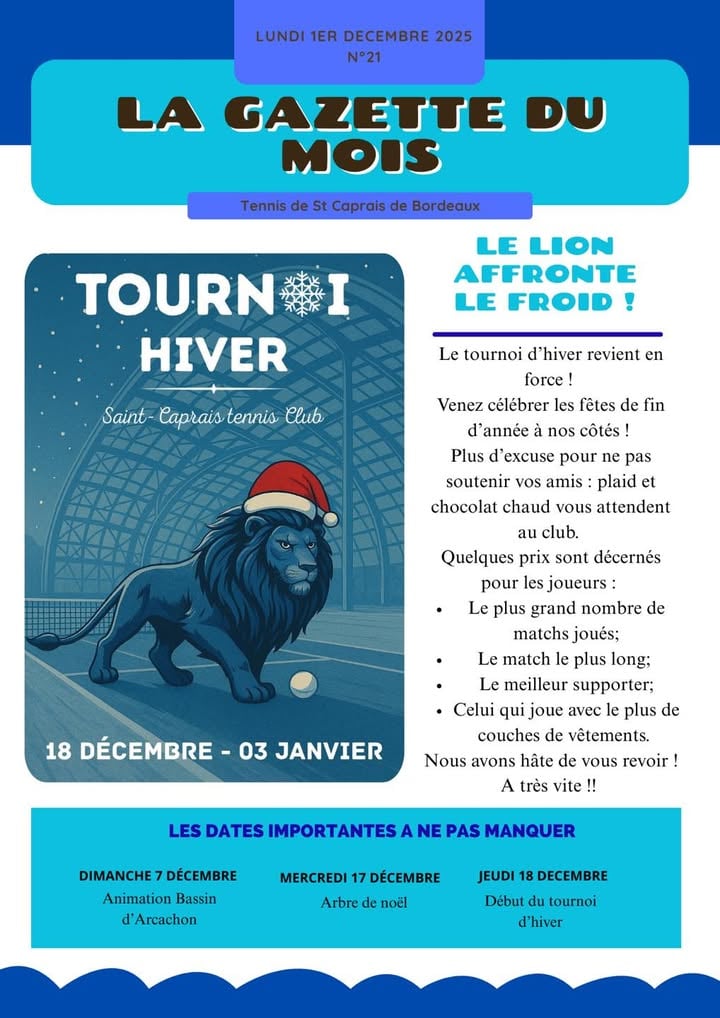 LUNDI 1ER DECEMBRE 2025
N°21

LA GAZETTE DU MOIS

Tennis de St Caprais de Bordeaux

TOURNOI
HIVER
Saint-Caprais tennis Club

18 DÉCEMBRE - 03 JANVIER

LE LION AFFRONTE LE FROID !

Le tournoi d'hiver revient en force !
Venez célébrer les fêtes de fin d'année à nos côtés !
Plus d'excuse pour ne pas soutenir vos amis : plaid et chocolat chaud vous attendent au club.
Quelques prix sont décernés pour les joueurs :
• Le plus grand nombre de matchs joués;
• Le match le plus long;
• Le meilleur supporter;
• Celui qui joue avec le plus de couches de vêtements.
Nous avons hâte de vous revoir !
A très vite !!

LES DATES IMPORTANTES A NE PAS MANQUER

DIMANCHE 7 DÉCEMBRE
Animation Bassin d'Arcachon

MERCREDI 17 DÉCEMBRE
Arbre de noël

JEUDI 18 DECEMBRE
Début du tournoi d'hiver